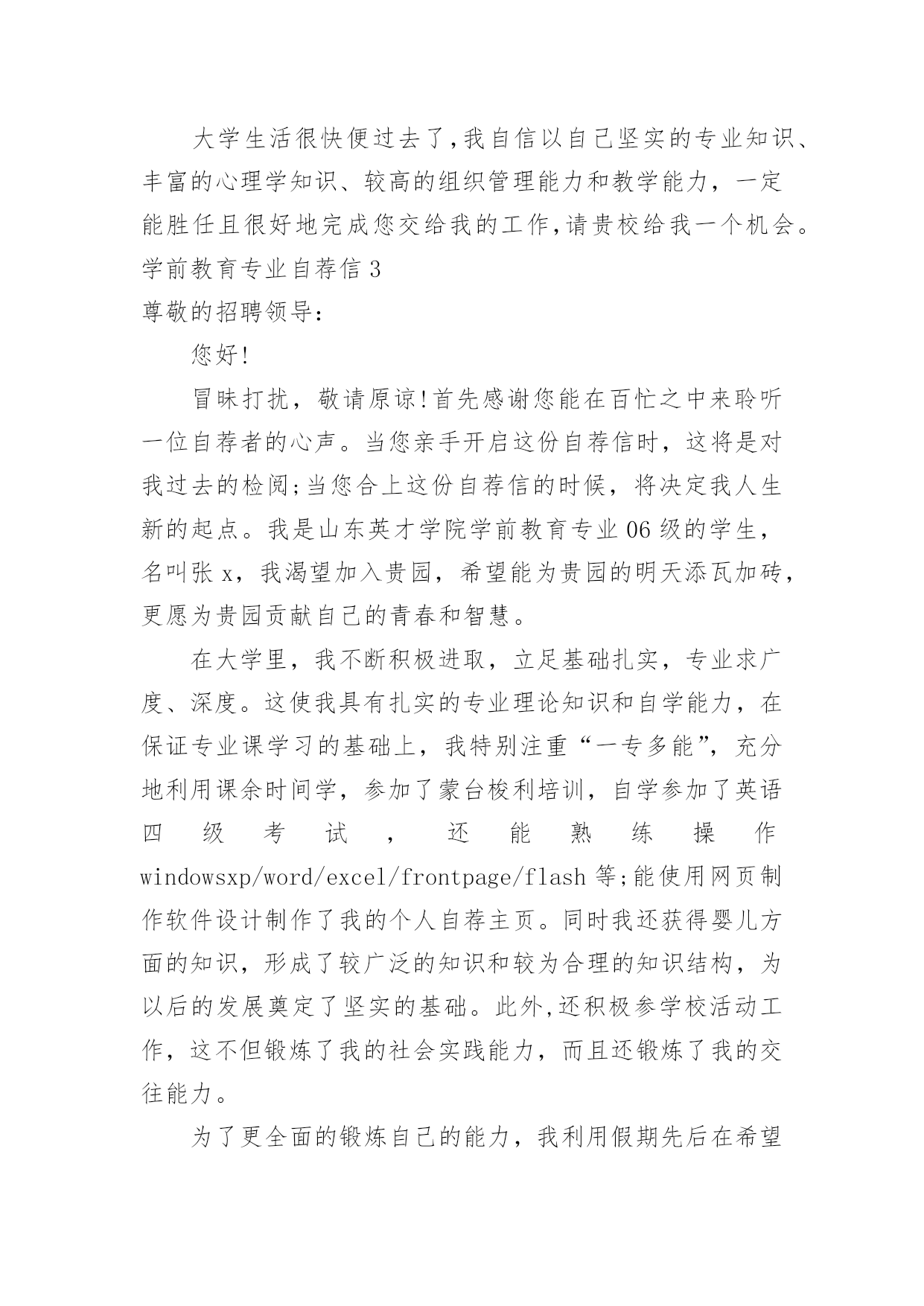 大学生活很快便过去了,我自信以自己坚实的专业知识、丰富的心理学知识、较高的组织管理能力和教学能力，一定能胜任且很好地完成您交给我的工作,请贵校给我一个机会。

学前教育专业自荐信 3

尊敬的招聘领导：

您好!

冒昧打扰，敬请原谅!首先感谢您能在百忙之中来聆听一位自荐者的心声。当您亲手开启这份自荐信时，这将是对我过去的检阅;当您合上这份自荐信的时候，将决定我人生新的起点。我是山东英才学院学前教育专业 06 级的学生，名叫张 x，我渴望加入贵园，希望能为贵园的明天添瓦加砖，更愿为贵园贡献自己的青春和智慧。

在大学里，我不断积极进取，立足基础扎实，专业求广度、深度。这使我具有扎实的专业理论知识和自学能力，在保证专业课学习的基础上，我特别注重“一专多能”，充分地利用课余时间学，参加了蒙台梭利培训，自学参加了英语四级考试，还能熟练操作 windowsxp/word/excel/frontpage/flash 等;能使用网页制作软件设计制作了我的个人自荐主页。同时我还获得婴儿方面的知识，形成了较广泛的知识和较为合理的知识结构，为以后的发展奠定了坚实的基础。此外,还积极参学校活动工作，这不但锻炼了我的社会实践能力，而且还锻炼了我的交往能力。

为了更全面的锻炼自己的能力，我利用假期先后在希望